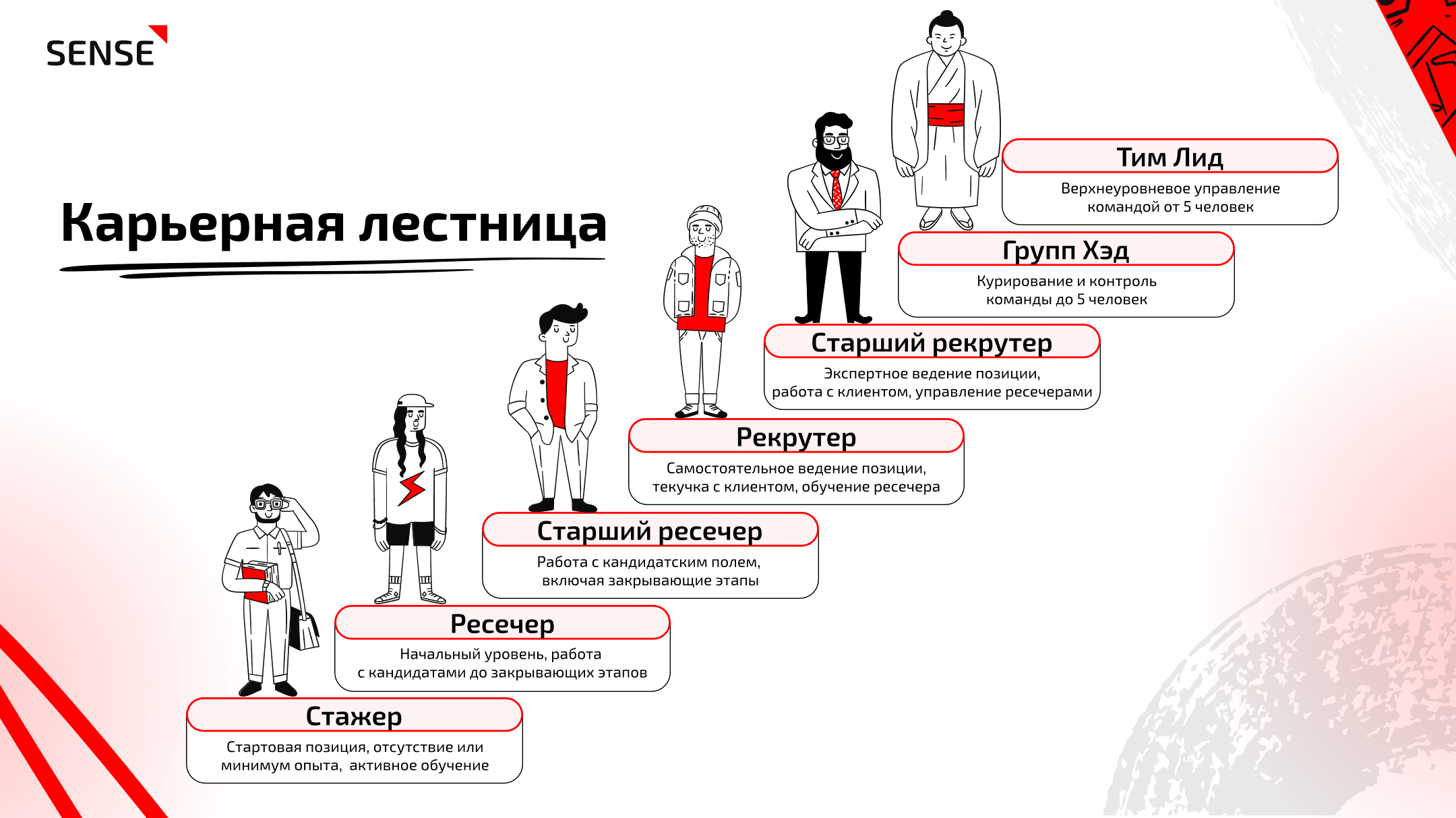 SENSE

Карьерная лестница

Тим Лид
Верхнеуровневое управление командой от 5 человек

Групп Хэд
Курирование и контроль команды до 5 человек

Старший рекрутер
Экспертное ведение позиции, работа с клиентом, управление ресечерами

Рекрутер
Самостоятельное ведение позиции, текучка с клиентом, обучение ресечера

Старший ресечер
Работа с кандидатским полем, включая закрывающие этапы

Ресечер
Начальный уровень, работа с кандидатами до закрывающих этапов

Стажер
Стартовая позиция, отсутствие или минимум опыта, активное обучение